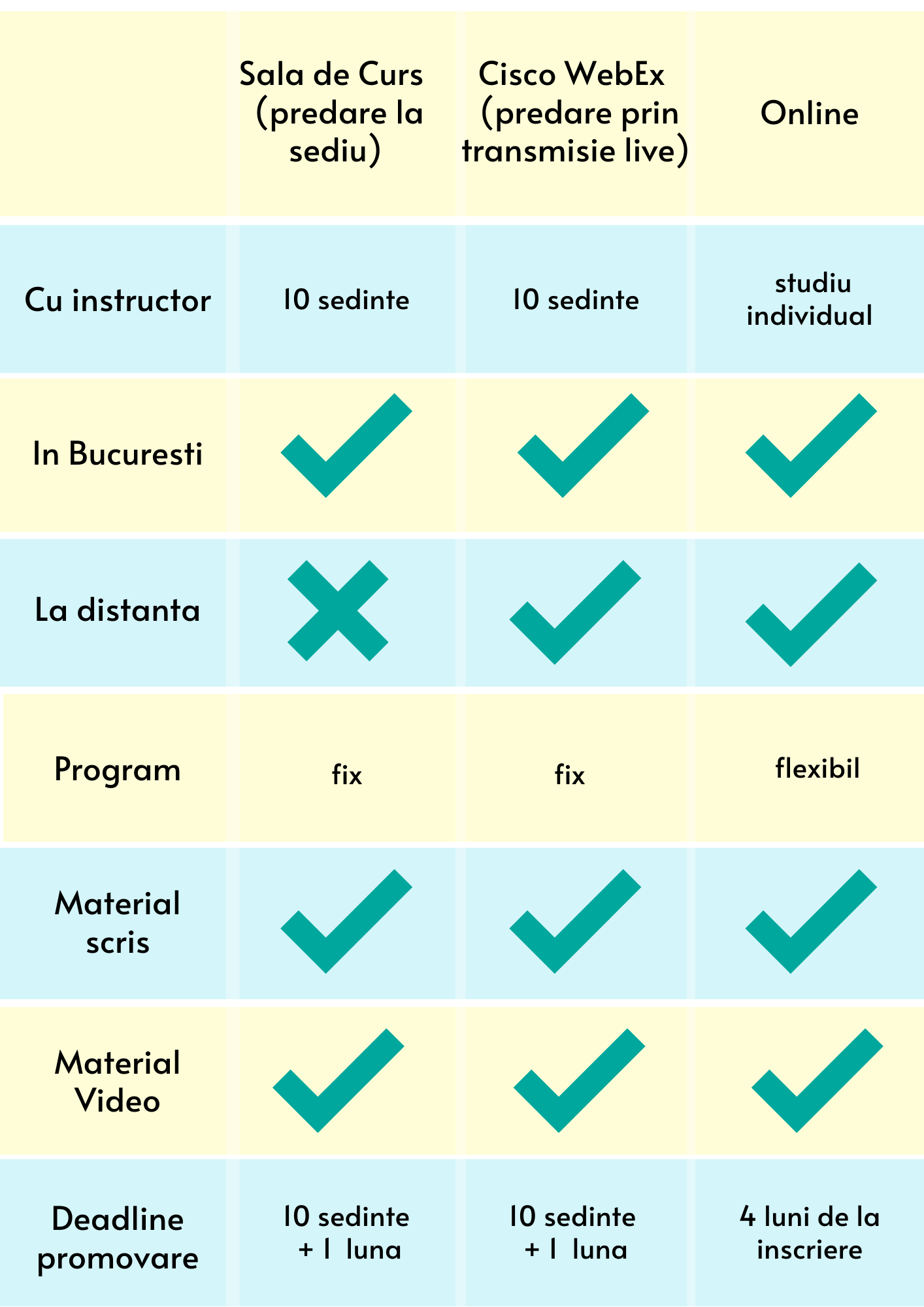 | | Sala de Curs (predare la sediu) | Cisco WebEx (predare prin transmisie live) | Online |
|---|---|---|---|
| Cu instructor | 10 sedinte | 10 sedinte | studiu individual |
| In Bucuresti | ✓ | ✓ | ✓ |
| La distanta | ✗ | ✓ | ✓ |
| Program | fix | fix | flexibil |
| Material scris | ✓ | ✓ | ✓ |
| Material Video | ✓ | ✓ | ✓ |
| Deadline promovare | 10 sedinte + 1 luna | 10 sedinte + 1 luna | 4 luni de la inscriere |